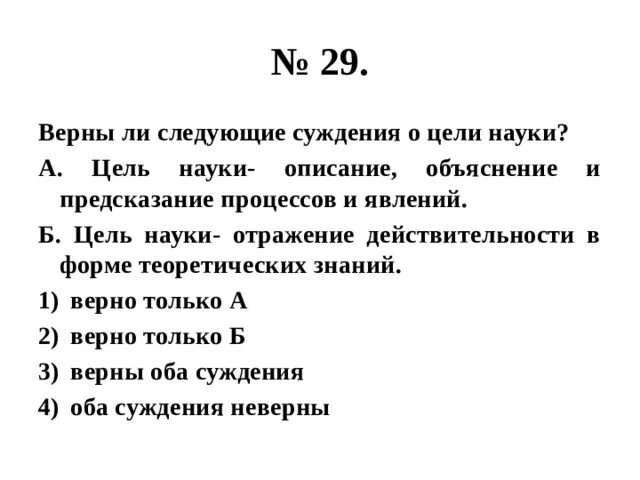 № 29.

Верны ли следующие суждения о цели науки?

А. Цель науки- описание, объяснение и предсказание процессов и явлений.

Б. Цель науки- отражение действительности в форме теоретических знаний.

1) верно только А

2) верно только Б

3) верны оба суждения

4) оба суждения неверны